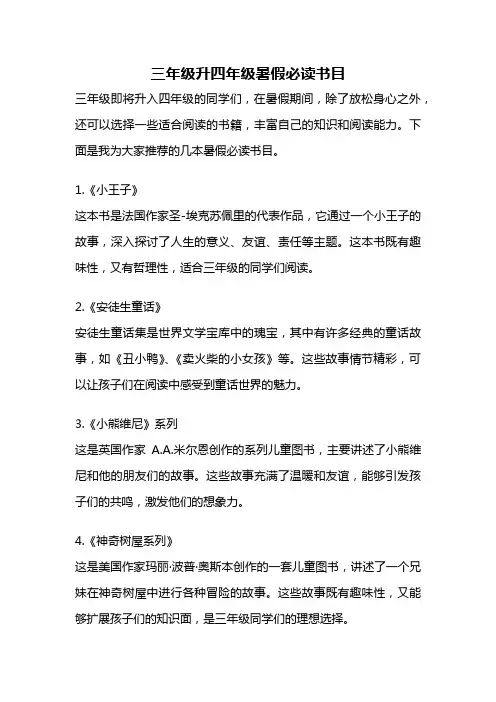 三年级升四年级暑假必读书目

三年级即将升入四年级的同学们，在暑假期间，除了放松身心之外，还可以选择一些适合阅读的书籍，丰富自己的知识和阅读能力。下面是我为大家推荐的几本暑假必读书目。

1.《小王子》

这本书是法国作家圣-埃克苏佩里的代表作品，它通过一个小王子的故事，深入探讨了人生的意义、友谊、责任等主题。这本书既有趣味性，又有哲理性，适合三年级的同学们阅读。

2.《安徒生童话》

安徒生童话集是世界文学宝库中的瑰宝，其中有许多经典的童话故事，如《丑小鸭》、《卖火柴的小女孩》等。这些故事情节精彩，可以让孩子们在阅读中感受到童话世界的魅力。

3.《小熊维尼》系列

这是英国作家 A.A.米尔恩创作的系列儿童图书，主要讲述了小熊维尼和他的朋友们的故事。这些故事充满了温暖和友谊，能够引发孩子们的共鸣，激发他们的想象力。

4.《神奇树屋系列》

这是美国作家玛丽·波普·奥斯本创作的一套儿童图书，讲述了一个兄妹在神奇树屋中进行各种冒险的故事。这些故事既有趣味性，又能够扩展孩子们的知识面，是三年级同学们的理想选择。